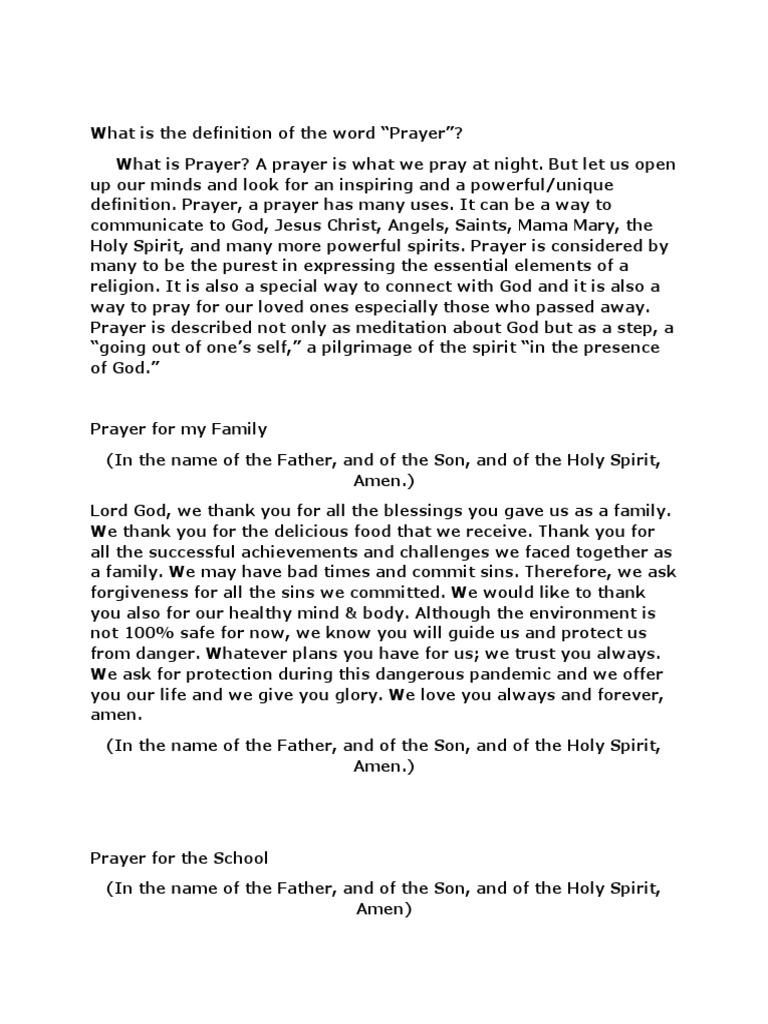 What is the definition of the word “Prayer”?

What is Prayer? A prayer is what we pray at night. But let us open up our minds and look for an inspiring and a powerful/unique definition. Prayer, a prayer has many uses. It can be a way to communicate to God, Jesus Christ, Angels, Saints, Mama Mary, the Holy Spirit, and many more powerful spirits. Prayer is considered by many to be the purest in expressing the essential elements of a religion. It is also a special way to connect with God and it is also a way to pray for our loved ones especially those who passed away. Prayer is described not only as meditation about God but as a step, a “going out of one’s self,” a pilgrimage of the spirit “in the presence of God.”

Prayer for my Family

(In the name of the Father, and of the Son, and of the Holy Spirit, Amen.)

Lord God, we thank you for all the blessings you gave us as a family. We thank you for the delicious food that we receive. Thank you for all the successful achievements and challenges we faced together as a family. We may have bad times and commit sins. Therefore, we ask forgiveness for all the sins we committed. We would like to thank you also for our healthy mind & body. Although the environment is not 100% safe for now, we know you will guide us and protect us from danger. Whatever plans you have for us; we trust you always. We ask for protection during this dangerous pandemic and we offer you our life and we give you glory. We love you always and forever, amen.

(In the name of the Father, and of the Son, and of the Holy Spirit, Amen.)

Prayer for the School

(In the name of the Father, and of the Son, and of the Holy Spirit, Amen)